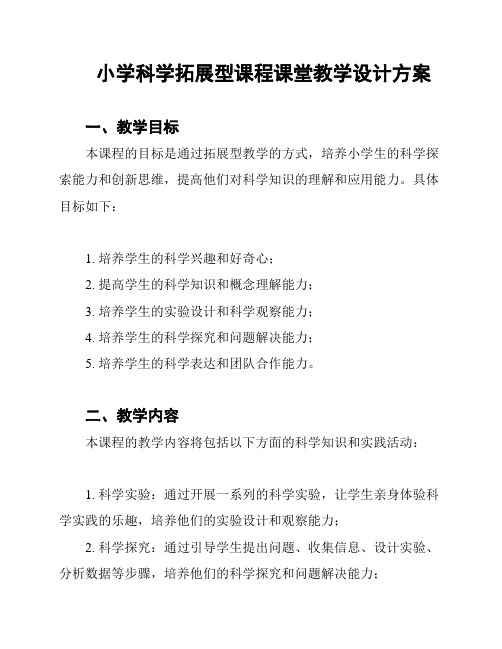 小学科学拓展型课程课堂教学设计方案

一、教学目标

本课程的目标是通过拓展型教学的方式，培养小学生的科学探索能力和创新思维，提高他们对科学知识的理解和应用能力。具体目标如下：

1. 培养学生的科学兴趣和好奇心；

2. 提高学生的科学知识和概念理解能力；

3. 培养学生的实验设计和科学观察能力；

4. 培养学生的科学探究和问题解决能力；

5. 培养学生的科学表达和团队合作能力。

二、教学内容

本课程的教学内容将包括以下方面的科学知识和实践活动：

1. 科学实验：通过开展一系列的科学实验，让学生亲身体验科学实践的乐趣，培养他们的实验设计和观察能力；

2. 科学探究：通过引导学生提出问题、收集信息、设计实验、分析数据等步骤，培养他们的科学探究和问题解决能力；